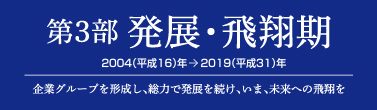 第3部 発展・飛翔期

2004(平成16)年→2019(平成31)年

企業グループを形成し、総力で発展を続け、いま、未来への飛翔を